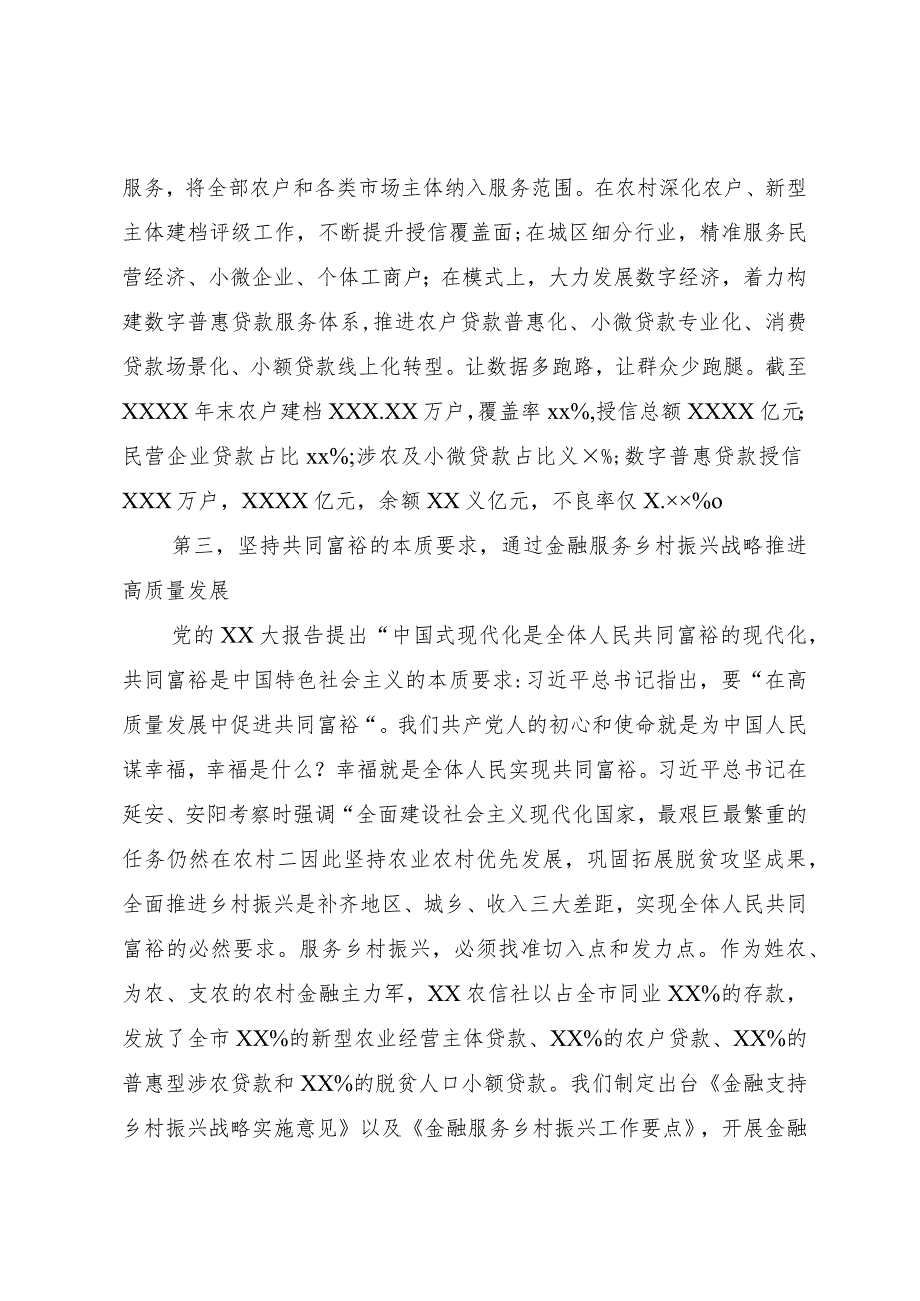 服务，将全部农户和各类市场主体纳入服务范围。在农村深化农户、新型主体建档评级工作，不断提升授信覆盖面;在城区细分行业，精准服务民营经济、小微企业、个体工商户；在模式上，大力发展数字经济，着力构建数字普惠贷款服务体系，推进农户贷款普惠化、小微贷款专业化、消费贷款场景化、小额贷款线上化转型。让数据多跑路，让群众少跑腿。截至XXXX年末农户建档XXX.XX万户，覆盖率xx%,授信总额XXXX亿元;民营企业贷款占比xx%;涉农及小微贷款占比义×%;数字普惠贷款授信XXX万户，XXXX亿元，余额XX义亿元，不良率仅X.××%o

第三，坚持共同富裕的本质要求，通过金融服务乡村振兴战略推进高质量发展

党的XX大报告提出“中国式现代化是全体人民共同富裕的现代化，共同富裕是中国特色社会主义的本质要求:习近平总书记指出，要“在高质量发展中促进共同富裕“。我们共产党人的初心和使命就是为中国人民谋幸福，幸福是什么？幸福就是全体人民实现共同富裕。习近平总书记在延安、安阳考察时强调“全面建设社会主义现代化国家，最艰巨最繁重的任务仍然在农村二因此坚持农业农村优先发展，巩固拓展脱贫攻坚成果，全面推进乡村振兴是补齐地区、城乡、收入三大差距，实现全体人民共同富裕的必然要求。服务乡村振兴，必须找准切入点和发力点。作为姓农、为农、支农的农村金融主力军，XX农信社以占全市同业XX%的存款，发放了全市XX%的新型农业经营主体贷款、XX%的农户贷款、XX%的普惠型涉农贷款和XX%的脱贫人口小额贷款。我们制定出台《金融支持乡村振兴战略实施意见》以及《金融服务乡村振兴工作要点》，开展金融